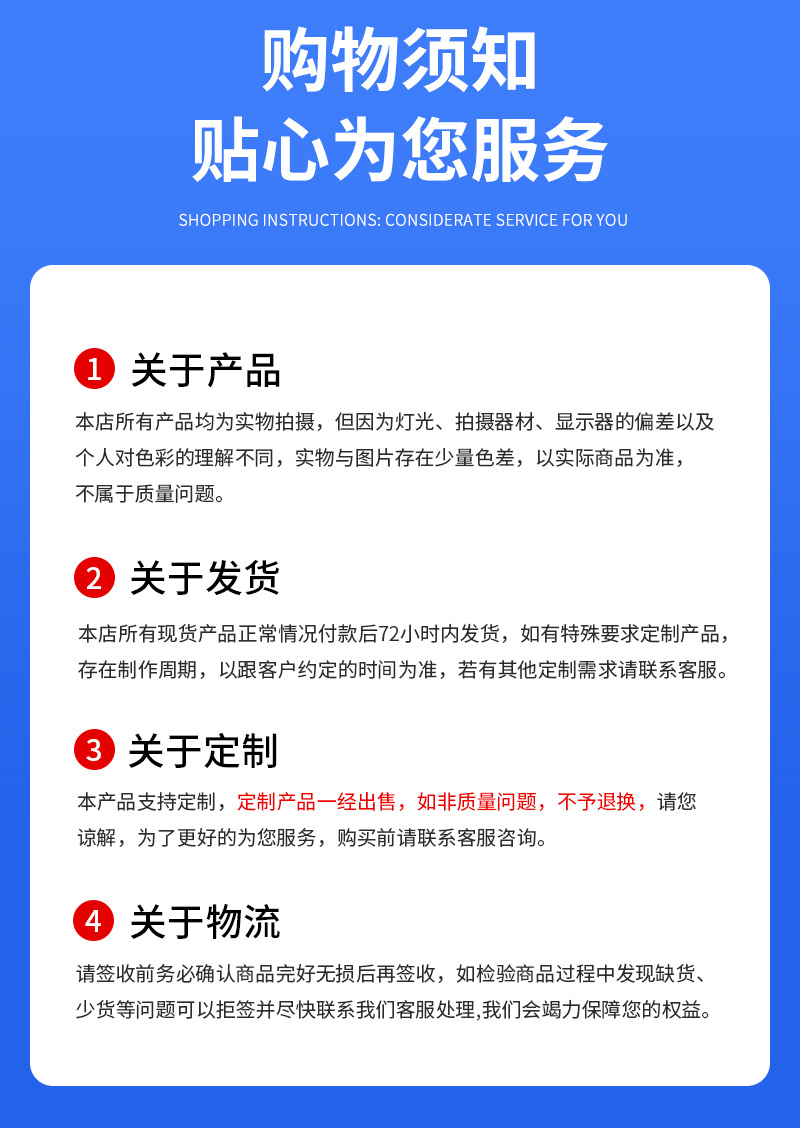 购物须知
贴心为您服务

SHOPPING INSTRUCTIONS: CONSIDERATE SERVICE FOR YOU

1 关于产品

本店所有产品均为实物拍摄，但因为灯光、拍摄器材、显示器的偏差以及个人对色彩的理解不同，实物与图片存在少量色差，以实际商品为准，不属于质量问题。

2 关于发货

本店所有现货产品正常情况付款后72小时内发货，如有特殊要求定制产品，存在制作周期，以跟客户约定的时间为准，若有其他定制需求请联系客服。

3 关于定制

本产品支持定制，定制产品一经出售，如非质量问题，不予退换，请您谅解，为了更好的为您服务，购买前请联系客服咨询。

4 关于物流

请签收前务必确认商品完好无损后再签收，如检验商品过程中发现缺货、少货等问题可以拒签并尽快联系我们客服处理,我们会竭力保障您的权益。